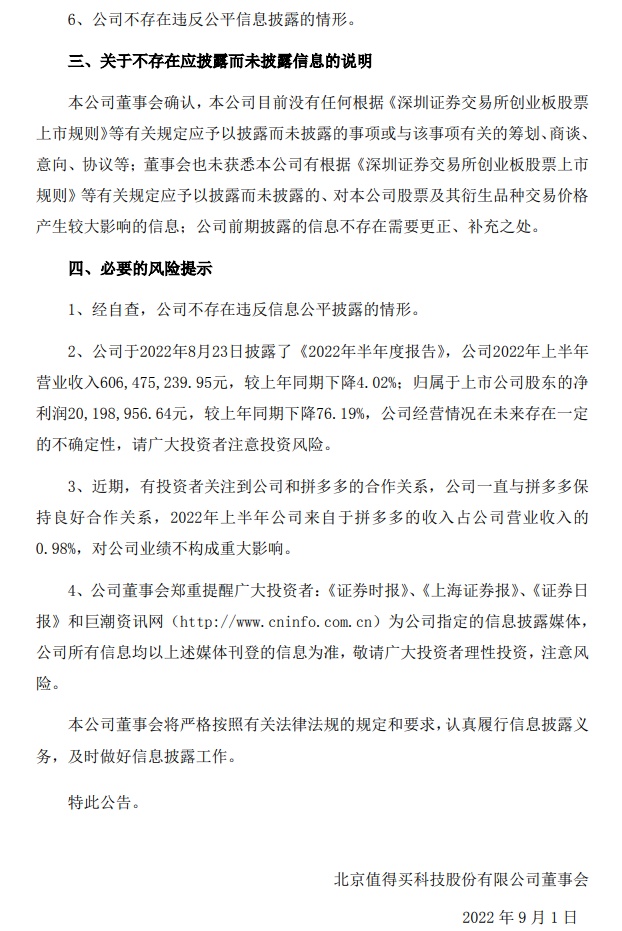 6、公司不存在违反公平信息披露的情形。

三、关于不存在应披露而未披露信息的说明

本公司董事会确认，本公司目前没有任何根据《深圳证券交易所创业板股票上市规则》等有关规定应予以披露而未披露的事项或与该事项有关的筹划、商谈、意向、协议等；董事会也未获悉本公司有根据《深圳证券交易所创业板股票上市规则》等有关规定应予以披露而未披露的、对本公司股票及其衍生品种交易价格产生较大影响的信息；公司前期披露的信息不存在需要更正、补充之处。

四、必要的风险提示

1、经自查，公司不存在违反信息公平披露的情形。

2、公司于2022年8月23日披露了《2022年半年度报告》，公司2022年上半年营业收入606,475,239.95元，较上年同期下降4.02%；归属于上市公司股东的净利润20,198,956.64元，较上年同期下降76.19%，公司经营情况在未来存在一定的不确定性，请广大投资者注意投资风险。

3、近期，有投资者关注到公司和拼多多的合作关系，公司一直与拼多多保持良好合作关系，2022年上半年公司来自于拼多多的收入占公司营业收入的0.98%，对公司业绩不构成重大影响。

4、公司董事会郑重提醒广大投资者：《证券时报》、《上海证券报》、《证券日报》和巨潮资讯网（http://www.cninfo.com.cn）为公司指定的信息披露媒体，公司所有信息均以上述媒体刊登的信息为准，敬请广大投资者理性投资，注意风险。

本公司董事会将严格按照有关法律法规的规定和要求，认真履行信息披露义务，及时做好信息披露工作。

特此公告。

北京值得买科技股份有限公司董事会

2022 年 9 月 1 日